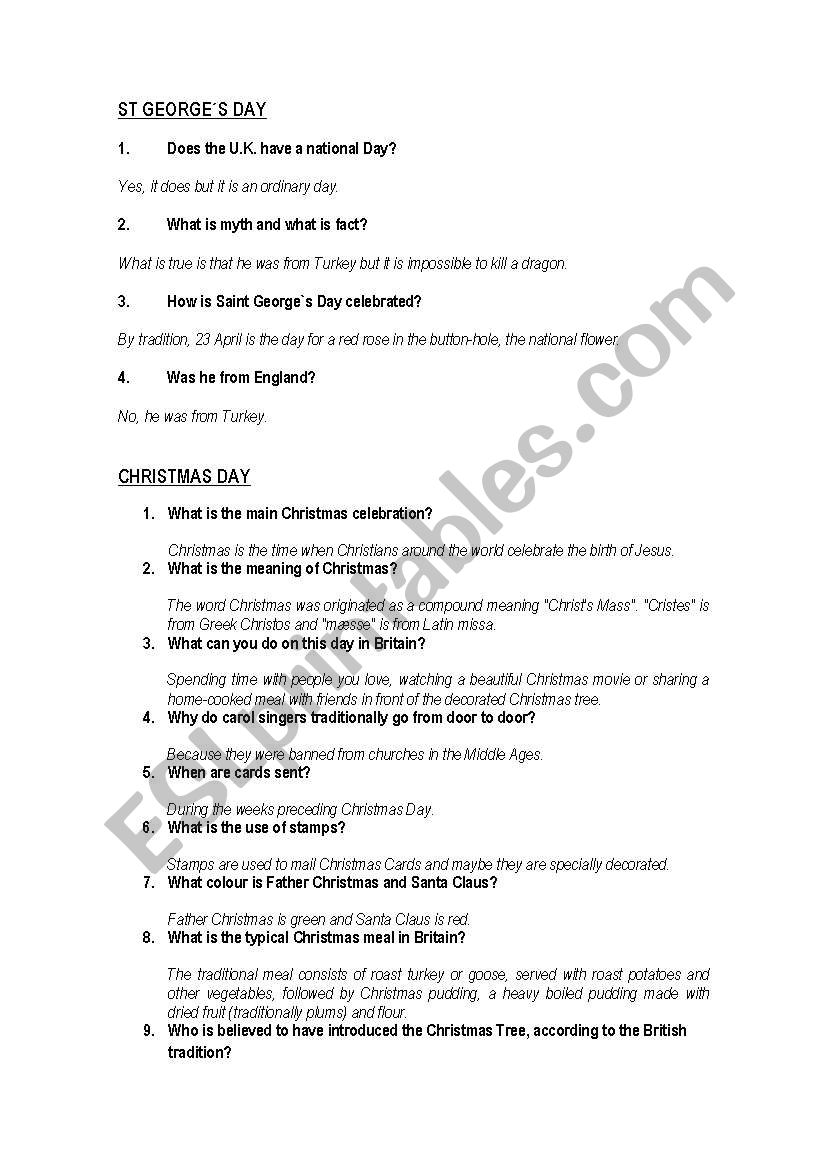 ST GEORGE´S DAY

1. Does the U.K. have a national Day?

Yes, it does but it is an ordinary day.

2. What is myth and what is fact?

What is true is that he was from Turkey but it is impossible to kill a dragon.

3. How is Saint George`s Day celebrated?

By tradition, 23 April is the day for a red rose in the button-hole, the national flower.

4. Was he from England?

No, he was from Turkey.

CHRISTMAS DAY

1. What is the main Christmas celebration?

Christmas is the time when Christians around the world celebrate the birth of Jesus.

2. What is the meaning of Christmas?

The word Christmas was originated as a compound meaning "Christ's Mass". "Cristes" is from Greek Christos and "mæsse" is from Latin missa.

3. What can you do on this day in Britain?

Spending time with people you love, watching a beautiful Christmas movie or sharing a home-cooked meal with friends in front of the decorated Christmas tree.

4. Why do carol singers traditionally go from door to door?

Because they were banned from churches in the Middle Ages.

5. When are cards sent?

During the weeks preceding Christmas Day.

6. What is the use of stamps?

Stamps are used to mail Christmas Cards and maybe they are specially decorated.

7. What colour is Father Christmas and Santa Claus?

Father Christmas is green and Santa Claus is red.

8. What is the typical Christmas meal in Britain?

The traditional meal consists of roast turkey or goose, served with roast potatoes and other vegetables, followed by Christmas pudding, a heavy boiled pudding made with dried fruit (traditionally plums) and flour.

9. Who is believed to have introduced the Christmas Tree, according to the British tradition?

ESLprintables.com